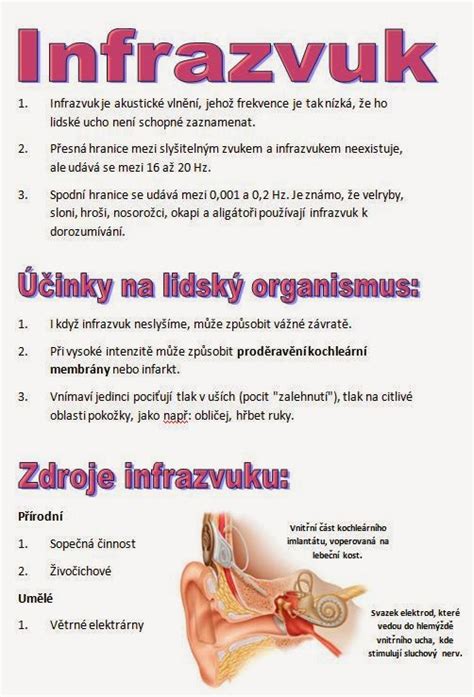 Infrazvuk

1. Infrazvuk je akustické vlnění, jehož frekvence je tak nízká, že ho lidské ucho není schopné zaznamenat.

2. Přesná hranice mezi slyšitelným zvukem a infrazvukem neexistuje, ale udává se mezi 16 až 20 Hz.

3. Spodní hranice se udává mezi 0,001 a 0,2 Hz. Je známo, že velryby, sloni, hroši, nosorožci, okapi a aligátoři používají infrazvuk k dorozumívání.

Účinky na lidský organismus:

1. I když infrazvuk neslyšíme, může způsobit vážné závratě.

2. Při vysoké intenzitě může způsobit proděravění kochleární membrány nebo infarkt.

3. Vnímaví jedinci pociťují tlak v uších (pocit "zalehnutí"), tlak na citlivé oblasti pokožky, jako např: obličej, hřbet ruky.

Zdroje infrazvuku:

Přírodní

1. Sopečná činnost

2. Živočichové

Umělé

1. Větrné elektrárny

Vnitřní část kochleárního imlantátu, voperovaná na lebeční kost.

Svazek elektrod, které vedou do hlemýždě vnitřního ucha, kde stimulují sluchový nerv.